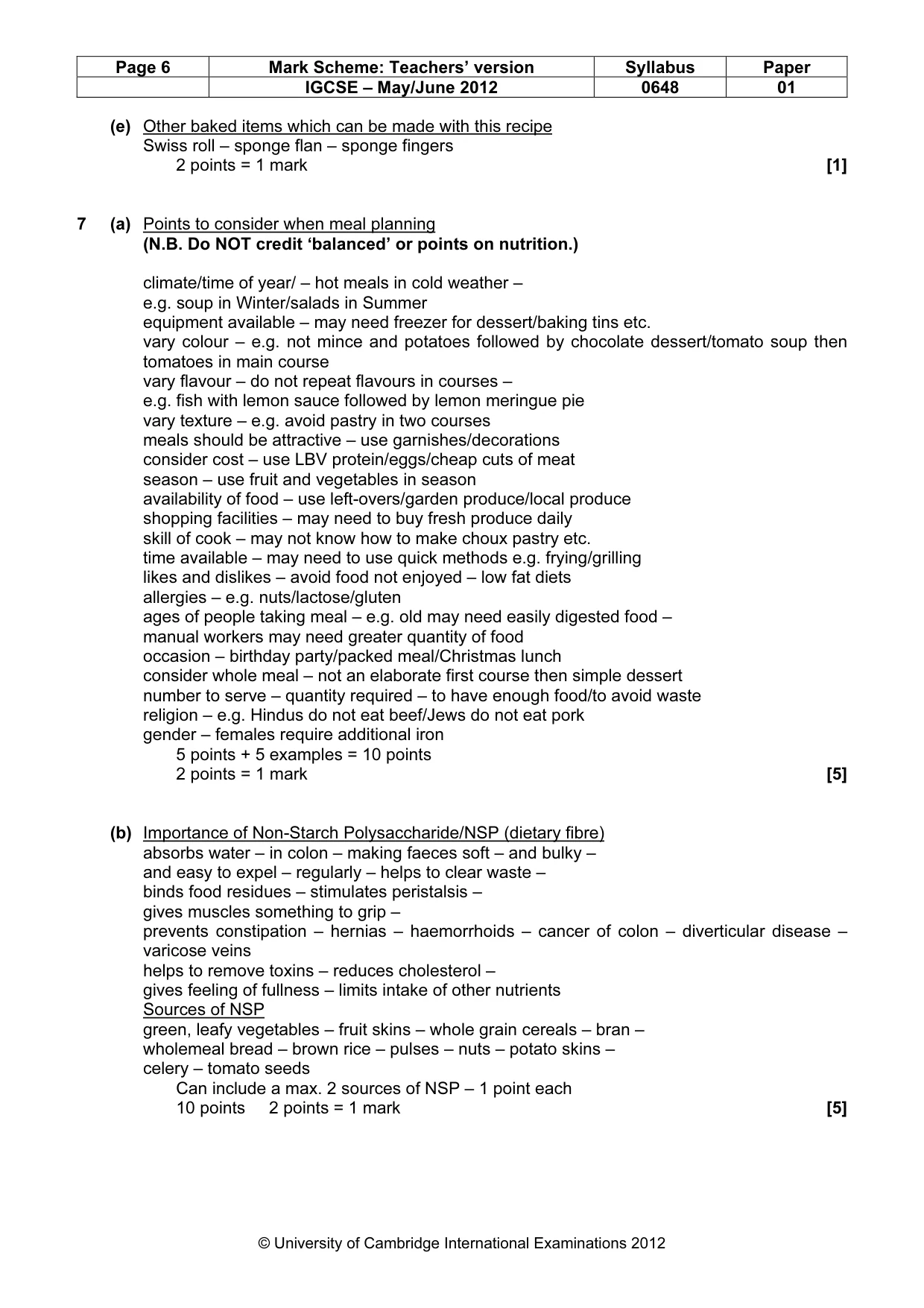 | Page 6 | Mark Scheme: Teachers' version | Syllabus | Paper |
|---|---|---|---|
|  | IGCSE – May/June 2012 | 0648 | 01 |

(e) Other baked items which can be made with this recipe
Swiss roll – sponge flan – sponge fingers
2 points = 1 mark [1]

7 (a) Points to consider when meal planning
(N.B. Do NOT credit 'balanced' or points on nutrition.)

climate/time of year/ – hot meals in cold weather –
e.g. soup in Winter/salads in Summer
equipment available – may need freezer for dessert/baking tins etc.
vary colour – e.g. not mince and potatoes followed by chocolate dessert/tomato soup then tomatoes in main course
vary flavour – do not repeat flavours in courses –
e.g. fish with lemon sauce followed by lemon meringue pie
vary texture – e.g. avoid pastry in two courses
meals should be attractive – use garnishes/decorations
consider cost – use LBV protein/eggs/cheap cuts of meat
season – use fruit and vegetables in season
availability of food – use left-overs/garden produce/local produce
shopping facilities – may need to buy fresh produce daily
skill of cook – may not know how to make choux pastry etc.
time available – may need to use quick methods e.g. frying/grilling
likes and dislikes – avoid food not enjoyed – low fat diets
allergies – e.g. nuts/lactose/gluten
ages of people taking meal – e.g. old may need easily digested food –
manual workers may need greater quantity of food
occasion – birthday party/packed meal/Christmas lunch
consider whole meal – not an elaborate first course then simple dessert
number to serve – quantity required – to have enough food/to avoid waste
religion – e.g. Hindus do not eat beef/Jews do not eat pork
gender – females require additional iron
5 points + 5 examples = 10 points
2 points = 1 mark [5]

(b) Importance of Non-Starch Polysaccharide/NSP (dietary fibre)
absorbs water – in colon – making faeces soft – and bulky –
and easy to expel – regularly – helps to clear waste –
binds food residues – stimulates peristalsis –
gives muscles something to grip –
prevents constipation – hernias – haemorrhoids – cancer of colon – diverticular disease – varicose veins
helps to remove toxins – reduces cholesterol –
gives feeling of fullness – limits intake of other nutrients
Sources of NSP
green, leafy vegetables – fruit skins – whole grain cereals – bran –
wholemeal bread – brown rice – pulses – nuts – potato skins –
celery – tomato seeds
Can include a max. 2 sources of NSP – 1 point each
10 points 2 points = 1 mark [5]

© University of Cambridge International Examinations 2012